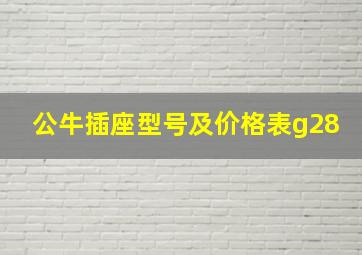 公牛插座型号及价格表g28